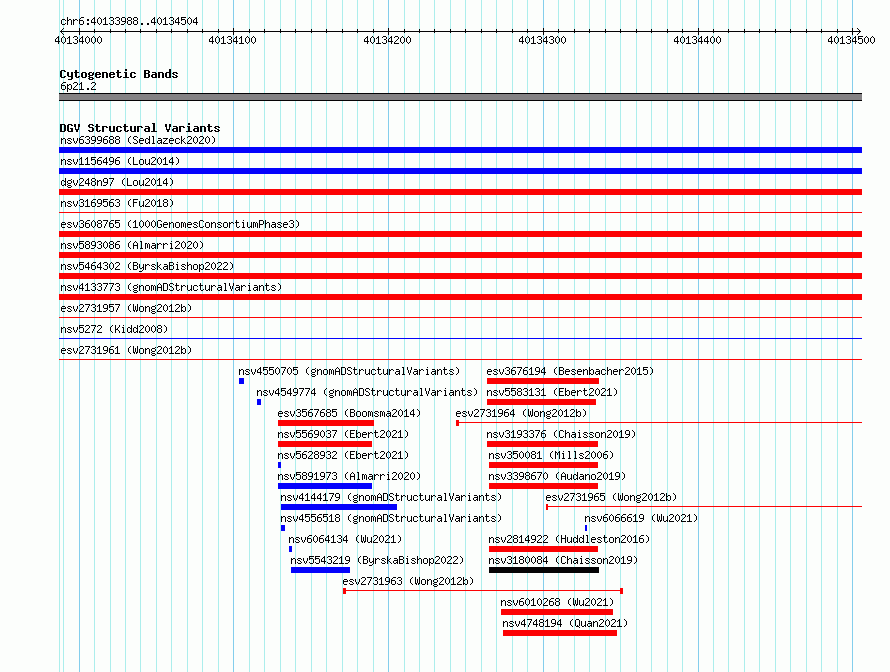 chr6:40133988..40134504

40134000 40134100 40134200 40134300 40134400 40134500

Cytogenetic Bands
6p21.2

DGV Structural Variants
nsv6399688 (Sedlazeck2020)
nsv1156496 (Lou2014)
dgv248n97 (Lou2014)
nsv3169563 (Fu2018)
esv3608765 (1000GenomesConsortiumPhase3)
nsv5893086 (Almarri2020)
nsv5464302 (ByrskaBishop2022)
nsv4133773 (gnomADStructuralVariants)
esv2731957 (Wong2012b)
nsv5272 (Kidd2008)
esv2731961 (Wong2012b)
nsv4550705 (gnomADStructuralVariants)
esv3676194 (Besenbacher2015)
nsv4549774 (gnomADStructuralVariants)
nsv5583131 (Ebert2021)
esv3567685 (Boomsma2014)
esv2731964 (Wong2012b)
nsv5569037 (Ebert2021)
nsv3193376 (Chaisson2019)
nsv5628932 (Ebert2021)
nsv350081 (Mills2006)
nsv5891973 (Almarri2020)
nsv3398670 (Audano2019)
nsv4144179 (gnomADStructuralVariants)
esv2731965 (Wong2012b)
nsv4556518 (gnomADStructuralVariants)
nsv6066619 (Wu2021)
nsv6064134 (Wu2021)
nsv2814922 (Huddleston2016)
nsv5543219 (ByrskaBishop2022)
nsv3180084 (Chaisson2019)
esv2731963 (Wong2012b)
nsv6010268 (Wu2021)
nsv4748194 (Quan2021)